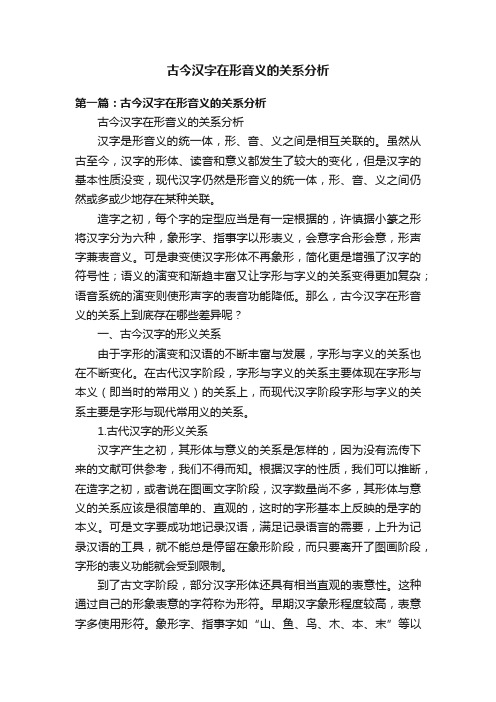 古今汉字在形音义的关系分析

第一篇：古今汉字在形音义的关系分析

古今汉字在形音义的关系分析

汉字是形音义的统一体，形、音、义之间是相互关联的。虽然从古至今，汉字的形体、读音和意义都发生了较大的变化，但是汉字的基本性质没变，现代汉字仍然是形音义的统一体，形、音、义之间仍然或多或少地存在某种关联。

造字之初，每个字的定型应当是有一定根据的，许慎据小篆之形将汉字分为六种，象形字、指事字以形表义，会意字合形会意，形声字兼表音义。可是隶变使汉字形体不再象形，简化更是增强了汉字的符号性；语义的演变和渐趋丰富又让字形与字义的关系变得更加复杂；语音系统的演变则使形声字的表音功能降低。那么，古今汉字在形音义的关系上到底存在哪些差异呢？

一、古今汉字的形义关系

由于字形的演变和汉语的不断丰富与发展，字形与字义的关系也在不断变化。在古代汉字阶段，字形与字义的关系主要体现在字形与本义（即当时的常用义）的关系上，而现代汉字阶段字形与字义的关系主要是字形与现代常用义的关系。

1.古代汉字的形义关系

汉字产生之初，其形体与意义的关系是怎样的，因为没有流传下来的文献可供参考，我们不得而知。根据汉字的性质，我们可以推断，在造字之初，或者说在图画文字阶段，汉字数量尚不多，其形体与意义的关系应该是很简单的、直观的，这时的字形基本上反映的是字的本义。可是文字要成功地记录汉语，满足记录语言的需要，上升为记录汉语的工具，就不能总是停留在象形阶段，而只要离开了图画阶段，字形的表义功能就会受到限制。

到了古文字阶段，部分汉字形体还具有相当直观的表意性。这种通过自己的形象表意的字符称为形符。早期汉字象形程度较高，表意字多使用形符。象形字、指事字如“山、鱼、鸟、木、本、末”等以